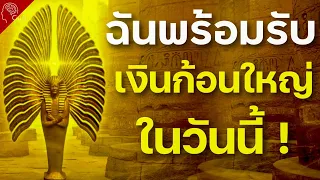 ฉันพร้อมรับ
เงินก้อนใหญ่
ในวันนี้ !